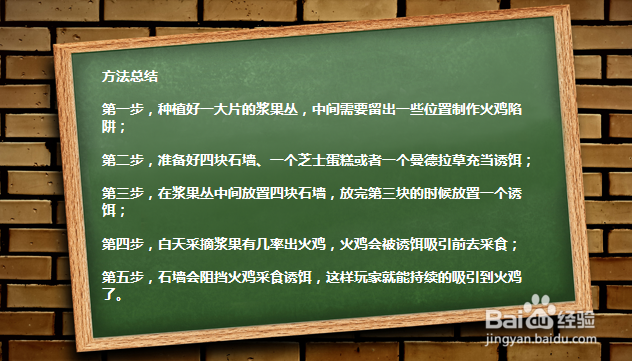 方法总结

第一步，种植好一大片的浆果丛，中间需要留出一些位置制作火鸡陷阱；

第二步，准备好四块石墙、一个芝士蛋糕或者一个曼德拉草充当诱饵；

第三步，在浆果丛中间放置四块石墙，放完第三块的时候放置一个诱饵；

第四步，白天采摘浆果有几率出火鸡，火鸡会被诱饵吸引前去采食；

第五步，石墙会阻挡火鸡采食诱饵，这样玩家就能持续的吸引到火鸡了。

Baidu经验
jingyan.baidu.com